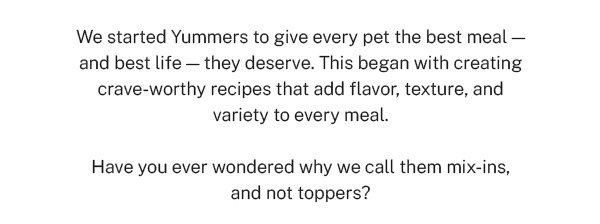 We started Yummers to give every pet the best meal — and best life — they deserve. This began with creating crave-worthy recipes that add flavor, texture, and variety to every meal.

Have you ever wondered why we call them mix-ins, and not toppers?